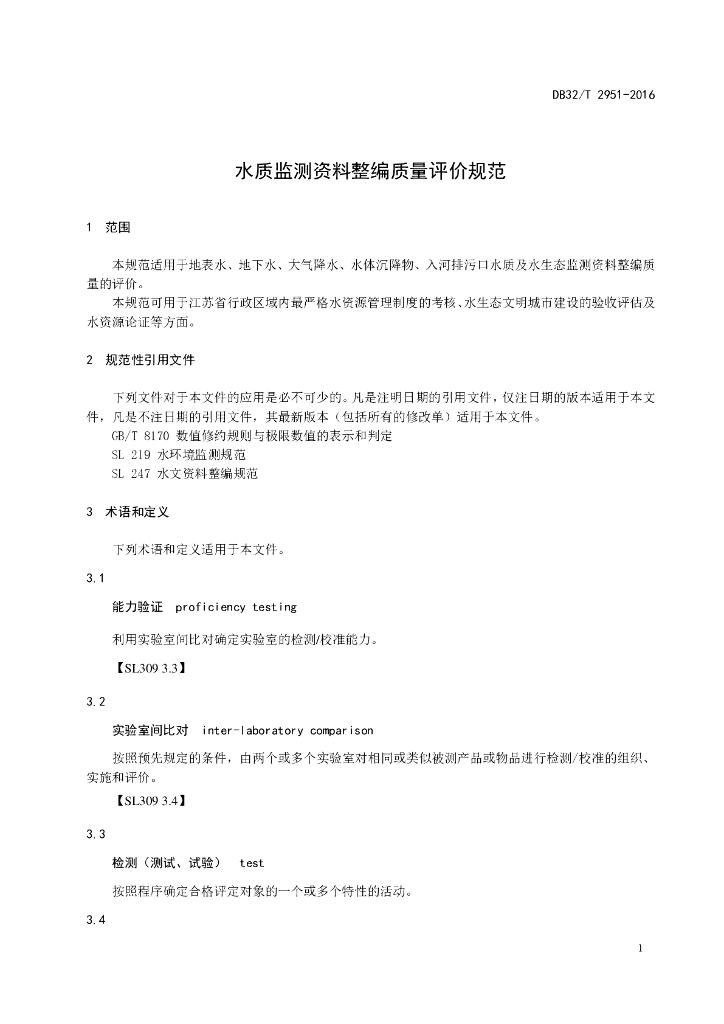 DB32/T 2951-2016

水质监测资料整编质量评价规范

1 范围

本规范适用于地表水、地下水、大气降水、水体沉降物、入河排污口水质及水生态监测资料整编质量的评价。

本规范可用于江苏省行政区域内最严格水资源管理制度的考核、水生态文明城市建设的验收评估及水资源论证等方面。

2 规范性引用文件

下列文件对于本文件的应用是必不可少的。凡是注明日期的引用文件，仅注日期的版本适用于本文件，凡是不注日期的引用文件，其最新版本（包括所有的修改单）适用于本文件。

GB/T 8170 数值修约规则与极限数值的表示和判定

SL 219 水环境监测规范

SL 247 水文资料整编规范

3 术语和定义

下列术语和定义适用于本文件。

3.1

能力验证 proficiency testing

利用实验室间比对确定实验室的检测/校准能力。

【SL309 3.3】

3.2

实验室间比对 inter-laboratory comparison

按照预先规定的条件，由两个或多个实验室对相同或类似被测产品或物品进行检测/校准的组织、实施和评价。

【SL309 3.4】

3.3

检测（测试、试验） test

按照程序确定合格评定对象的一个或多个特性的活动。

3.4

1